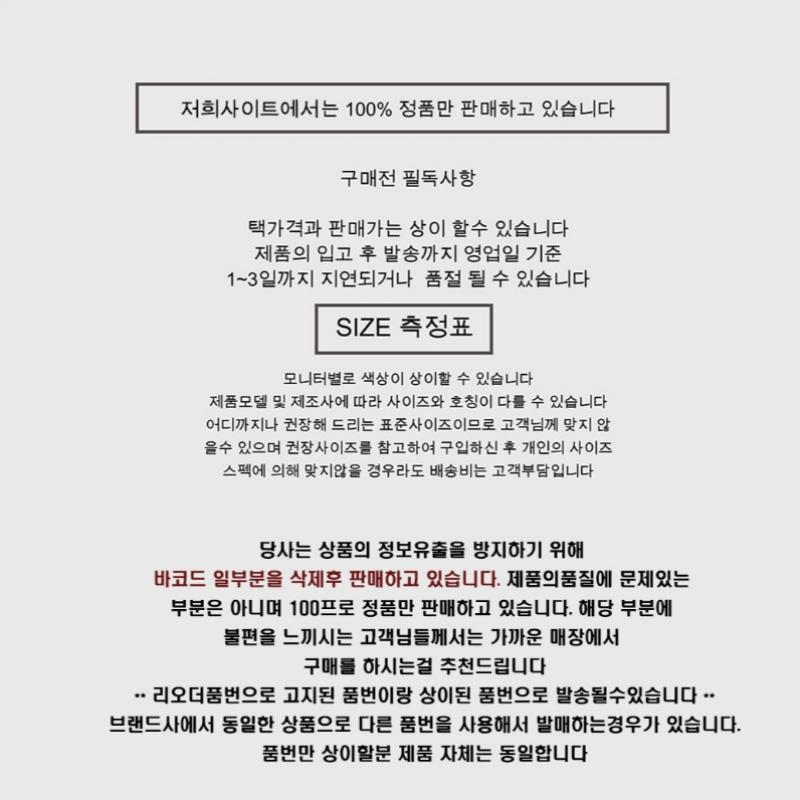 저희사이트에서는 100% 정품만 판매하고 있습니다

구매전 필독사항

택가격과 판매가는 상이 할수 있습니다
제품의 입고 후 발송까지 영업일 기준
1~3일까지 지연되거나 품절 될 수 있습니다

SIZE 측정표

모니터별로 색상이 상이할 수 있습니다
제품모델 및 제조사에 따라 사이즈와 호칭이 다를 수 있습니다
어디까지나 권장해 드리는 표준사이즈이므로 고객님께 맞지 않을수 있으며 권장사이즈를 참고하여 구입하신 후 개인의 사이즈 스펙에 의해 맞지않을 경우라도 배송비는 고객부담입니다

당사는 상품의 정보유출을 방지하기 위해
바코드 일부분을 삭제후 판매하고 있습니다. 제품의품질에 문제있는 부분은 아니며 100프로 정품만 판매하고 있습니다. 해당 부분에 불편을 느끼시는 고객님들께서는 가까운 매장에서 구매를 하시는걸 추천드립니다
** 리오더품번으로 고지된 품번이랑 상이된 품번으로 발송될수있습니다 **
브랜드사에서 동일한 상품으로 다른 품번을 사용해서 발매하는경우가 있습니다.
품번만 상이할분 제품 자체는 동일합니다